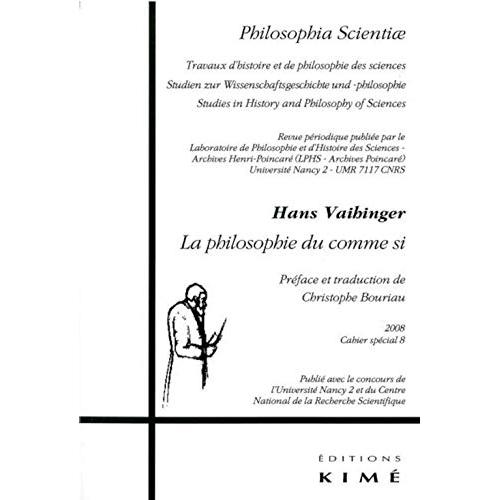 Philosophia Scientiæ

Travaux d'histoire et de philosophie des sciences
Studien zur Wissenschaftsgeschichte und -philosophie
Studies in History and Philosophy of Sciences

Revue périodique publiée par le
Laboratoire de Philosophie et d'Histoire des Sciences -
Archives Henri-Poincaré (LPHS - Archives Poincaré)
Université Nancy 2 - UMR 7117 CNRS

Hans Vaihinger
La philosophie du comme si

Préface et traduction de
Christophe Bouriau

2008
Cahier spécial 8

Publié avec le concours de
l'Université Nancy 2 et du Centre
National de la Recherche Scientifique

ÉDITIONS
KIMÉ